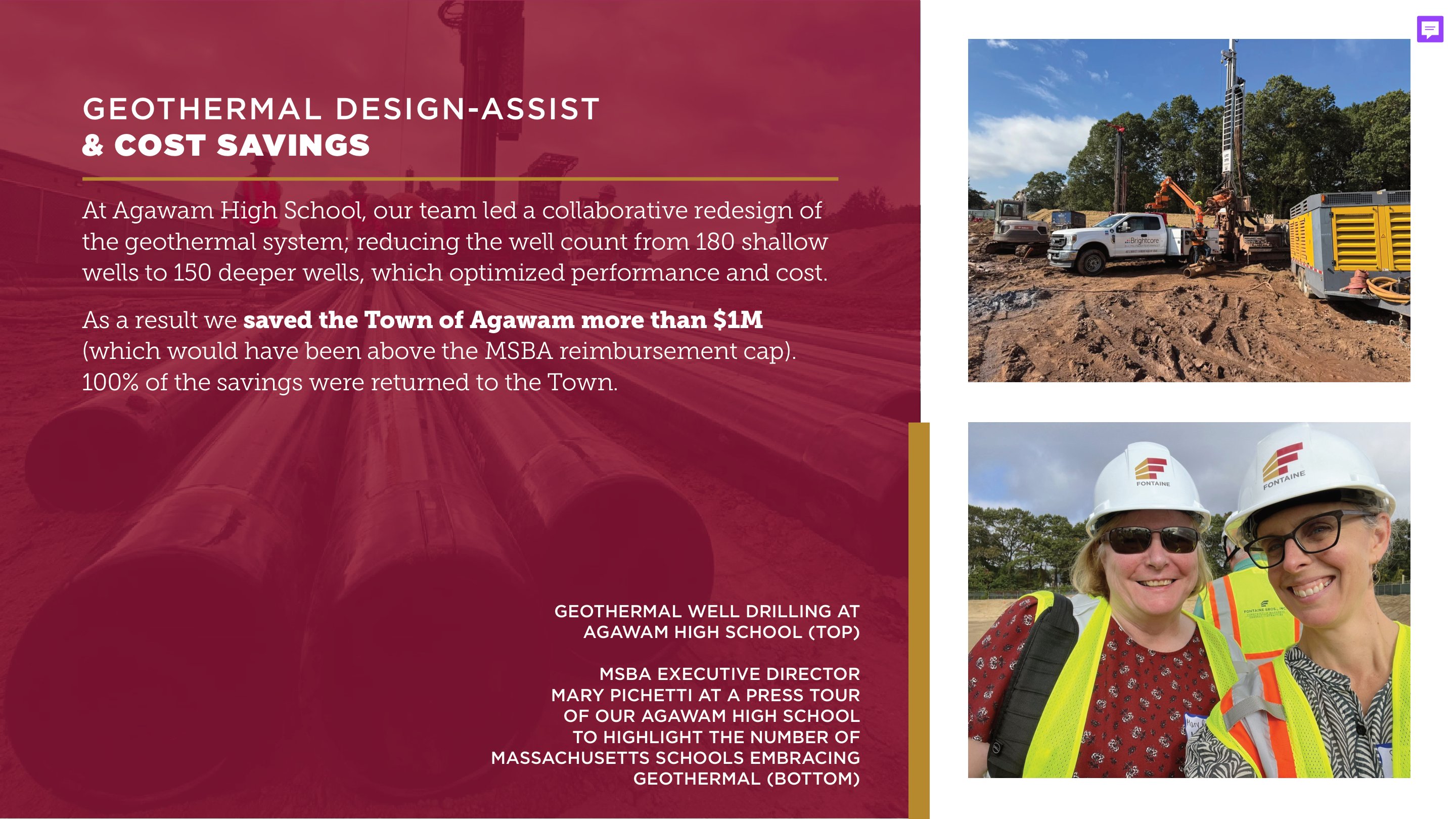 GEOTHERMAL DESIGN-ASSIST
& COST SAVINGS

At Agawam High School, our team led a collaborative redesign of the geothermal system; reducing the well count from 180 shallow wells to 150 deeper wells, which optimized performance and cost.

As a result we saved the Town of Agawam more than $1M (which would have been above the MSBA reimbursement cap). 100% of the savings were returned to the Town.

GEOTHERMAL WELL DRILLING AT
AGAWAM HIGH SCHOOL (TOP)

MSBA EXECUTIVE DIRECTOR
MARY PICHETTI AT A PRESS TOUR
OF OUR AGAWAM HIGH SCHOOL
TO HIGHLIGHT THE NUMBER OF
MASSACHUSETTS SCHOOLS EMBRACING
GEOTHERMAL (BOTTOM)

Brightcore

FONTAINE

FONTAINE